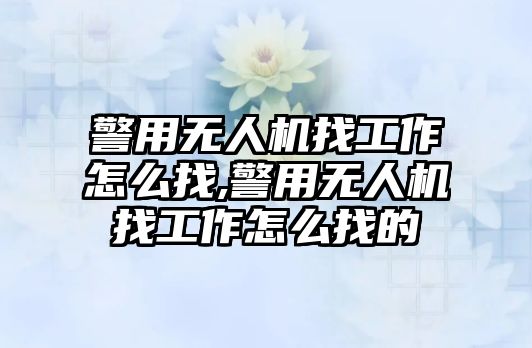 警用无人机找工作怎么找,警用无人机找工作怎么找的